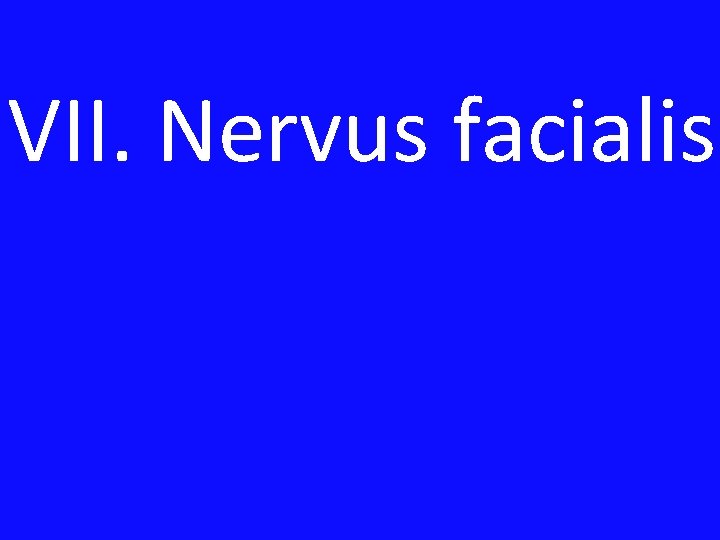 VII. Nervus facialis